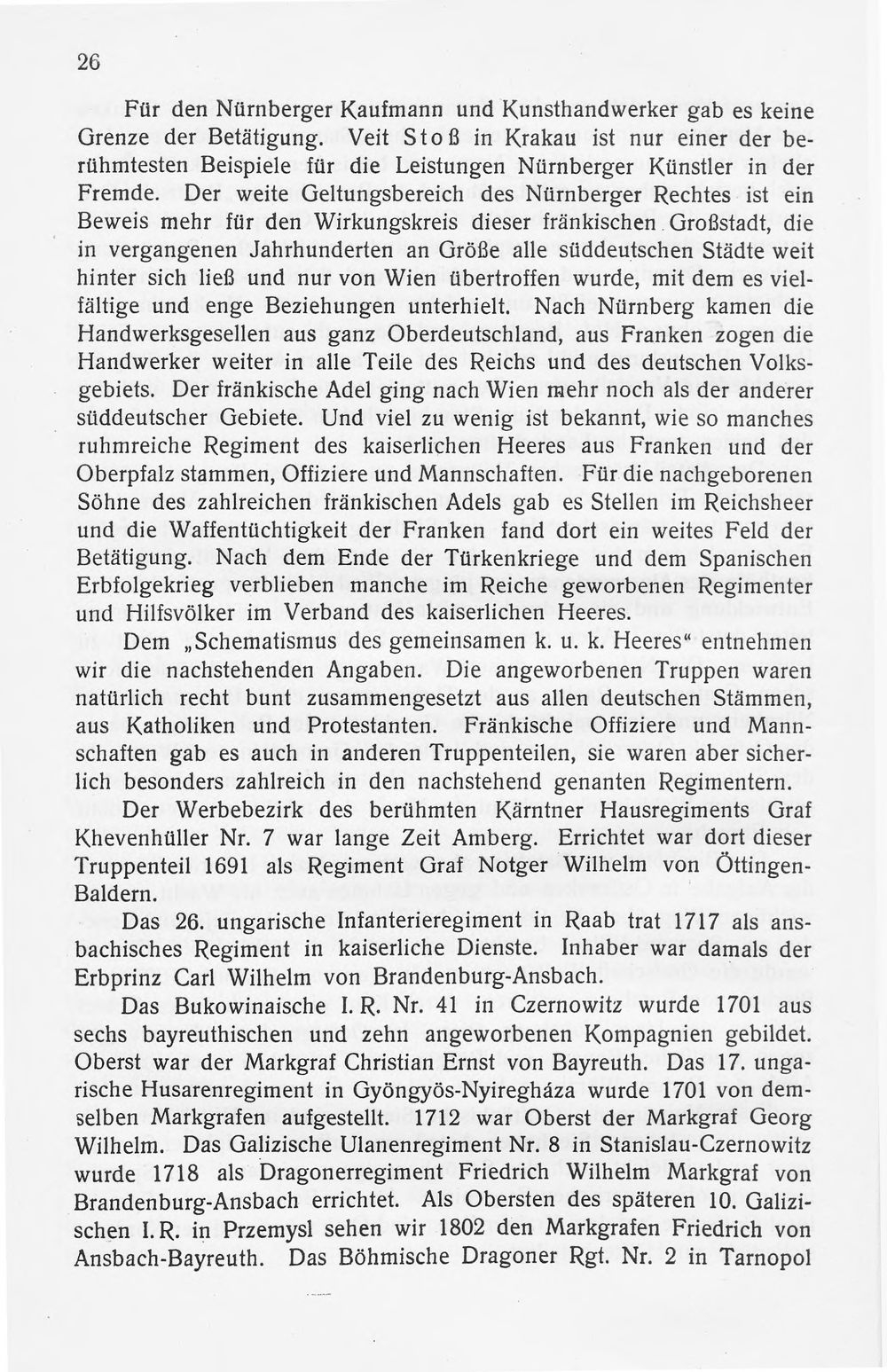 26

Für den Nürnberger Kaufmann und Kunsthandwerker gab es keine Grenze der Betätigung. Veit Stoß in Krakau ist nur einer der berühmtesten Beispiele für die Leistungen Nürnberger Künstler in der Fremde. Der weite Geltungsbereich des Nürnberger Rechtes ist ein Beweis mehr für den Wirkungskreis dieser fränkischen Großstadt, die in vergangenen Jahrhunderten an Größe alle süddeutschen Städte weit hinter sich ließ und nur von Wien übertroffen wurde, mit dem es vielfältige und enge Beziehungen unterhielt. Nach Nürnberg kamen die Handwerksgesellen aus ganz Oberdeutschland, aus Franken zogen die Handwerker weiter in alle Teile des Reichs und des deutschen Volksgebiets. Der fränkische Adel ging nach Wien mehr noch als der anderer süddeutscher Gebiete. Und viel zu wenig ist bekannt, wie so manches ruhmreiche Regiment des kaiserlichen Heeres aus Franken und der Oberpfalz stammen, Offiziere und Mannschaften. Für die nachgeborenen Söhne des zahlreichen fränkischen Adels gab es Stellen im Reichsheer und die Waffentüchtigkeit der Franken fand dort ein weites Feld der Betätigung. Nach dem Ende der Türkenkriege und dem Spanischen Erbfolgekrieg verblieben manche im Reiche geworbenen Regimenter und Hilfsvölker im Verband des kaiserlichen Heeres.

Dem „Schematismus des gemeinsamen k. u. k. Heeres“ entnehmen wir die nachstehenden Angaben. Die angeworbenen Truppen waren natürlich recht bunt zusammengesetzt aus allen deutschen Stämmen, aus Katholiken und Protestanten. Fränkische Offiziere und Mannschaften gab es auch in anderen Truppenteilen, sie waren aber sicherlich besonders zahlreich in den nachstehend genanten Regimentern.

Der Werbebezirk des berühmten Kärntner Hausregiments Graf Khevenhüller Nr. 7 war lange Zeit Amberg. Errichtet war dort dieser Truppenteil 1691 als Regiment Graf Notger Wilhelm von Öttingen-Baldern.

Das 26. ungarische Infanterieregiment in Raab trat 1717 als ansbachisches Regiment in kaiserliche Dienste. Inhaber war damals der Erbprinz Carl Wilhelm von Brandenburg-Ansbach.

Das Bukowinaische I. R. Nr. 41 in Czernowitz wurde 1701 aus sechs bayreuthischen und zehn angeworbenen Kompagnien gebildet. Oberst war der Markgraf Christian Ernst von Bayreuth. Das 17. ungarische Husarenregiment in Gyöngyös-Nyiregháza wurde 1701 von demselben Markgrafen aufgestellt. 1712 war Oberst der Markgraf Georg Wilhelm. Das Galizische Ulanenregiment Nr. 8 in Stanislau-Czernowitz wurde 1718 als Dragonerregiment Friedrich Wilhelm Markgraf von Brandenburg-Ansbach errichtet. Als Obersten des späteren 10. Galizischen I. R. in Przemysl sehen wir 1802 den Markgrafen Friedrich von Ansbach-Bayreuth. Das Böhmische Dragoner Rgt. Nr. 2 in Tarnopol